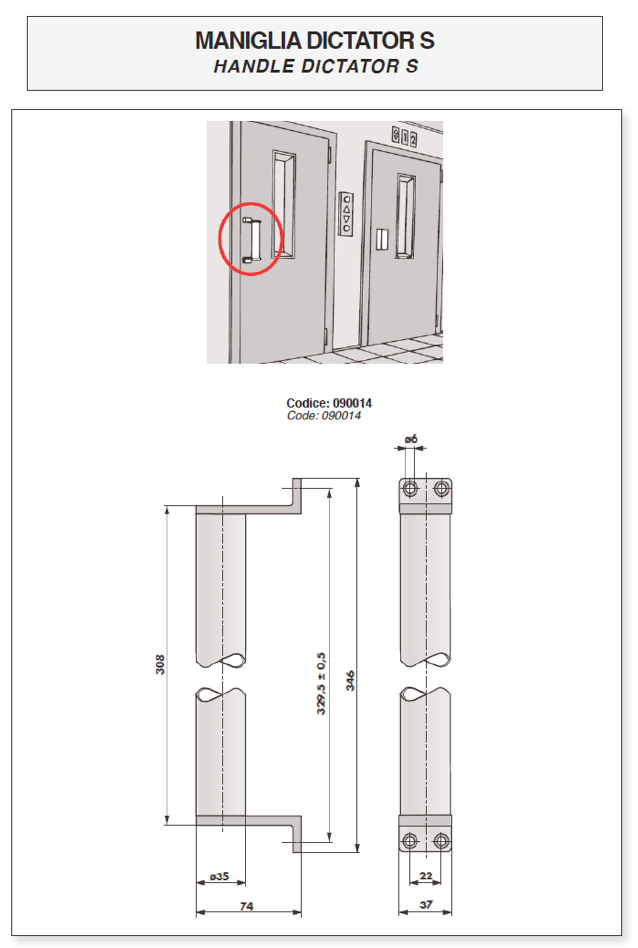 MANIGLIA DICTATOR S
HANDLE DICTATOR S

Codice: 090014
Code: 090014

ø6

308

329,5 ± 0,5

346

ø35

74

22

37